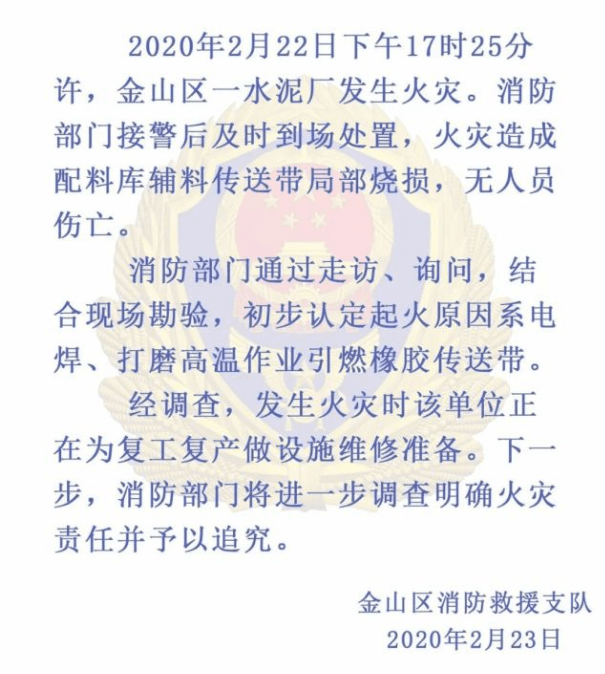 2020年2月22日下午17时25分许，金山区一水泥厂发生火灾。消防部门接警后及时到场处置，火灾造成配料库辅料传送带局部烧损，无人员伤亡。

消防部门通过走访、询问，结合现场勘验，初步认定起火原因系电焊、打磨高温作业引燃橡胶传送带。

经调查，发生火灾时该单位正在为复工复产做设施维修准备。下一步，消防部门将进一步调查明确火灾责任并予以追究。

金山区消防救援支队
2020年2月23日